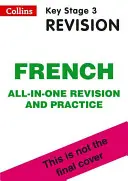 Collins

Key Stage 3
REVISION

FRENCH

ALL-IN-ONE REVISION AND PRACTICE

This is not the final cover